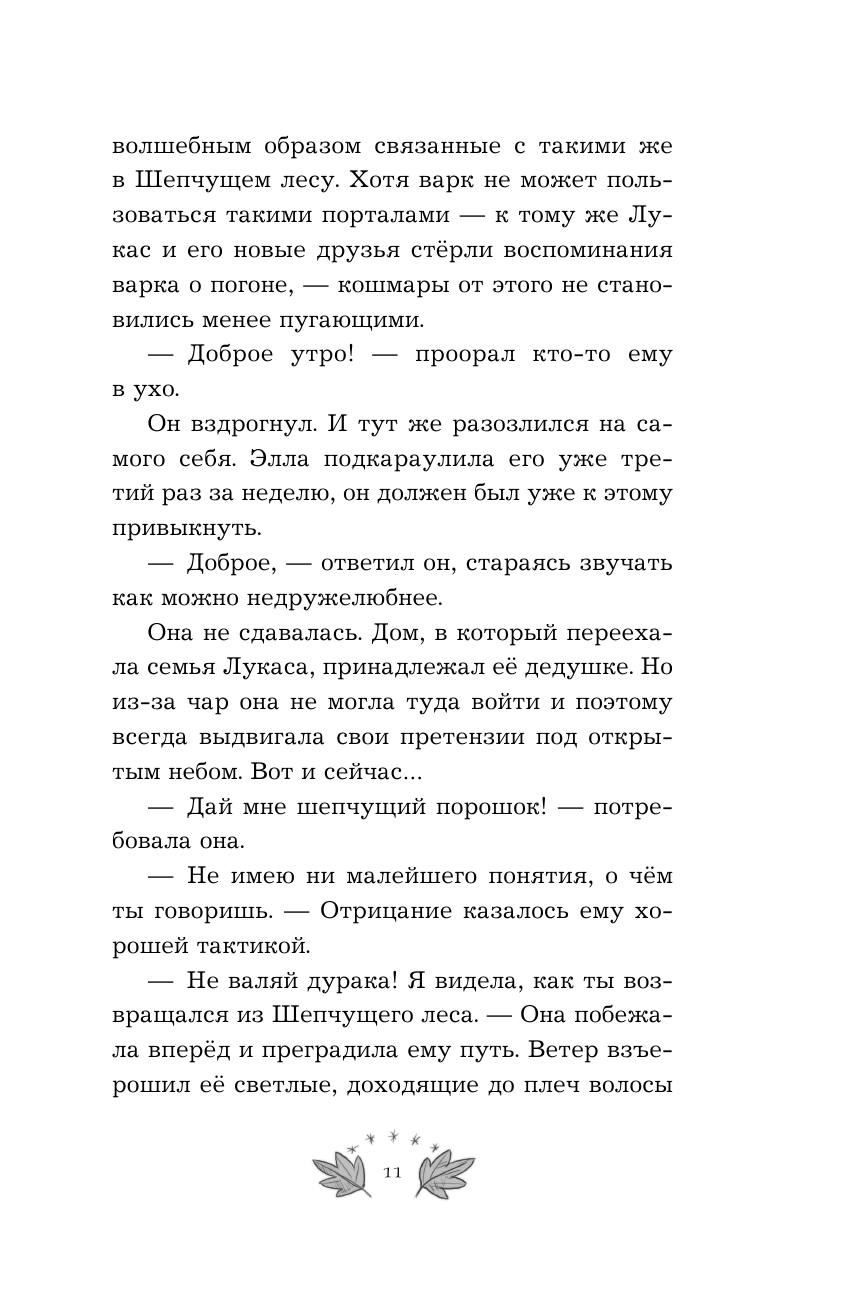 волшебным образом связанные с такими же в Шепчущем лесу. Хотя варк не может пользоваться такими порталами — к тому же Лукас и его новые друзья стёрли воспоминания варка о погоне, — кошмары от этого не становились менее пугающими.

— Доброе утро! — проорал кто-то ему в ухо.

Он вздрогнул. И тут же разозлился на самого себя. Элла подкараулила его уже третий раз за неделю, он должен был уже к этому привыкнуть.

— Доброе, — ответил он, стараясь звучать как можно недружелюбнее.

Она не сдавалась. Дом, в который переехала семья Лукаса, принадлежал её дедушке. Но из-за чар она не могла туда войти и поэтому всегда выдвигала свои претензии под открытым небом. Вот и сейчас...

— Дай мне шепчущий порошок! — потребовала она.

— Не имею ни малейшего понятия, о чём ты говоришь. — Отрицание казалось ему хорошей тактикой.

— Не валяй дурака! Я видела, как ты возвращался из Шепчущего леса. — Она побежала вперёд и преградила ему путь. Ветер взъерошил её светлые, доходящие до плеч волосы

11